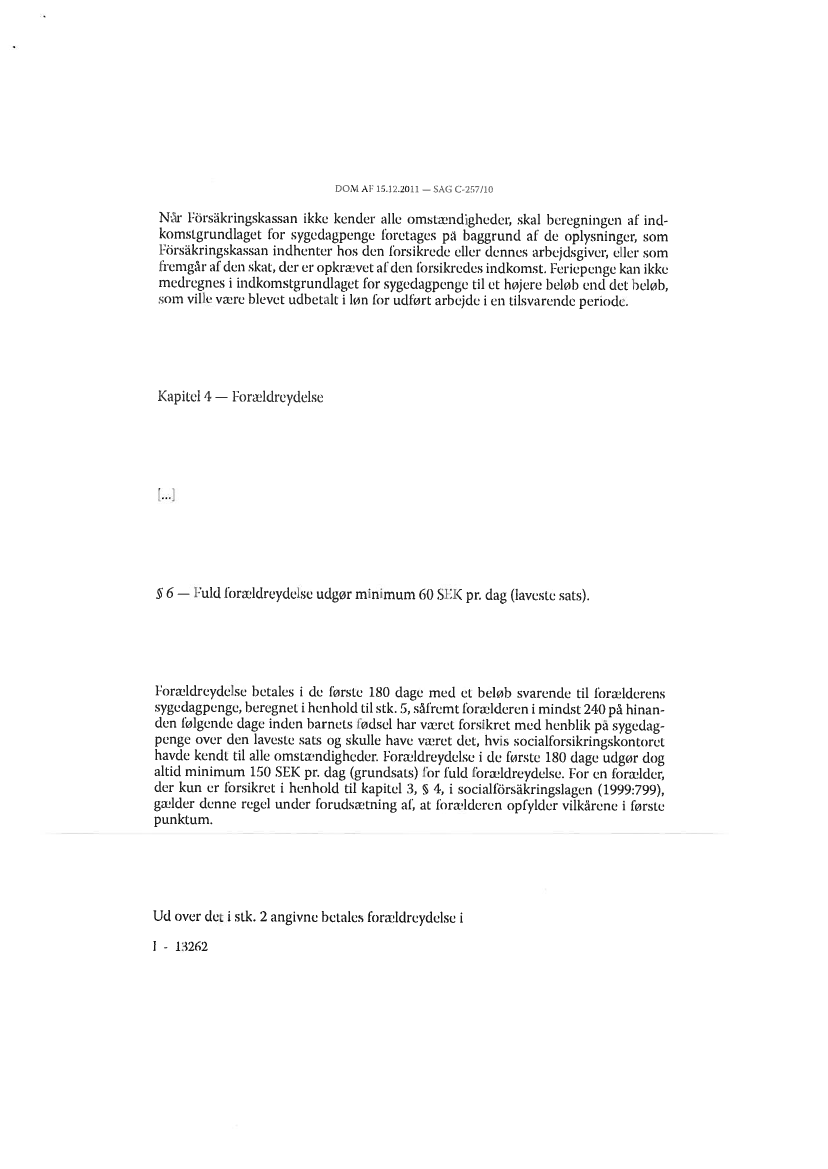 DOM AF 15.12.2011 — SAG C-257/10

Når Försäkringskassan ikke kender alle omstændigheder, skal beregningen af indkomstgrundlaget for sygedagpenge foretages på baggrund af de oplysninger, som Försäkringskassan indhenter hos den forsikrede eller dennes arbejdsgiver, eller som fremgår af den skat, der er opkrævet af den forsikredes indkomst. Feriepenge kan ikke medregnes i indkomstgrundlaget for sygedagpenge til et højere beløb end det beløb, som ville være blevet udbetalt i løn for udført arbejde i en tilsvarende periode.

Kapitel 4 — Forældreydelse

[...]

§ 6 — Fuld forældreydelse udgør minimum 60 SEK pr. dag (laveste sats).

Forældreydelse betales i de første 180 dage med et beløb svarende til forælderens sygedagpenge, beregnet i henhold til stk. 5, såfremt forælderen i mindst 240 på hinanden følgende dage inden barnets fødsel har været forsikret med henblik på sygedagpenge over den laveste sats og skulle have været det, hvis socialforsikringskontoret havde kendt til alle omstændigheder. Forældreydelse i de første 180 dage udgør dog altid minimum 150 SEK pr. dag (grundsats) for fuld forældreydelse. For en forælder, der kun er forsikret i henhold til kapitel 3, § 4, i socialförsäkringslagen (1999:799), gælder denne regel under forudsætning af, at forælderen opfylder vilkårene i første punktum.

Ud over det i stk. 2 angivne betales forældreydelse i

I - 13262